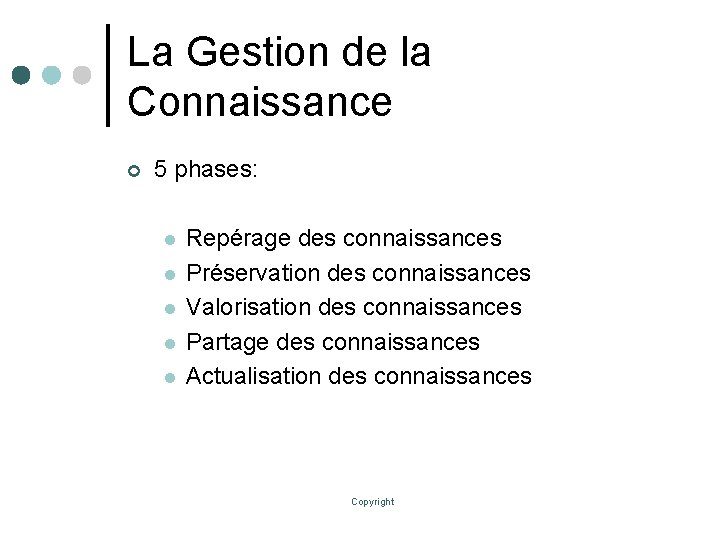 La Gestion de la Connaissance

5 phases:

Repérage des connaissances
Préservation des connaissances
Valorisation des connaissances
Partage des connaissances
Actualisation des connaissances

Copyright